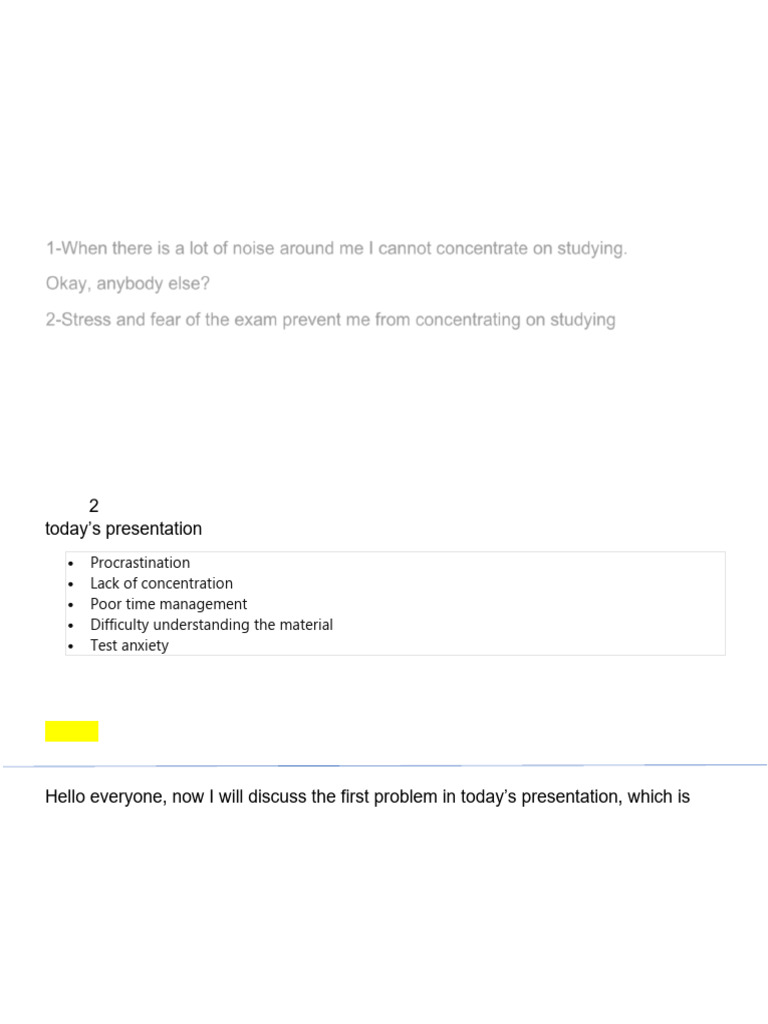 1-When there is a lot of noise around me I cannot concentrate on studying.

Okay, anybody else?

2-Stress and fear of the exam prevent me from concentrating on studying

2

today's presentation

• Procrastination
• Lack of concentration
• Poor time management
• Difficulty understanding the material
• Test anxiety

Hello everyone, now I will discuss the first problem in today's presentation, which is